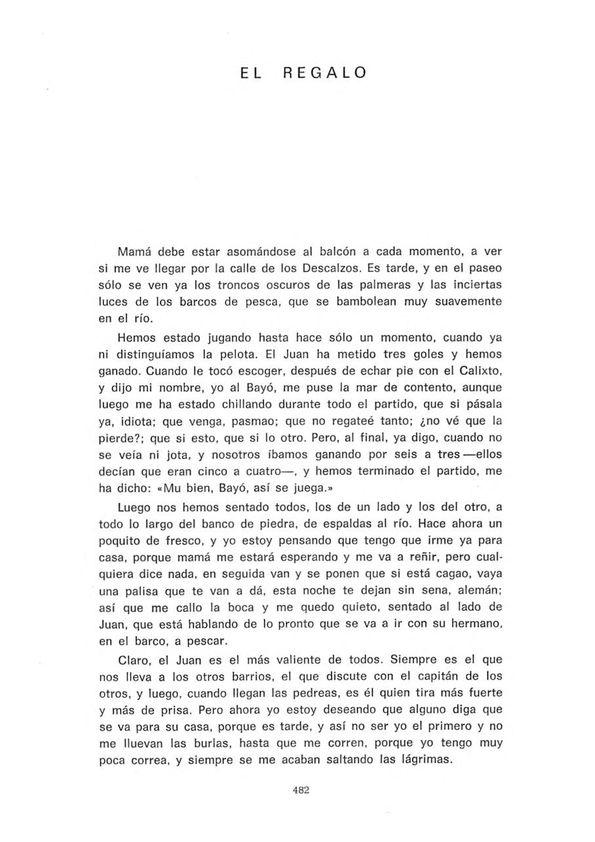 EL REGALO

Mamá debe estar asomándose al balcón a cada momento, a ver si me ve llegar por la calle de los Descalzos. Es tarde, y en el paseo sólo se ven ya los troncos oscuros de las palmeras y las inciertas luces de los barcos de pesca, que se bambolean muy suavemente en el río.

Hemos estado jugando hasta hace sólo un momento, cuando ya ni distinguíamos la pelota. El Juan ha metido tres goles y hemos ganado. Cuando le tocó escoger, después de echar pie con el Calixto, y dijo mi nombre, yo al Bayó, me puse la mar de contento, aunque luego me ha estado chillando durante todo el partido, que si pásala ya, idiota; que venga, pasmao; que no regateé tanto; ¿no vé que la pierde?; que si esto, que si lo otro. Pero, al final, ya digo, cuando no se veía ni jota, y nosotros íbamos ganando por seis a tres —ellos decían que eran cinco a cuatro—, y hemos terminado el partido, me ha dicho: «Mu bien, Bayó, así se juega.»

Luego nos hemos sentado todos, los de un lado y los del otro, a todo lo largo del banco de piedra, de espaldas al río. Hace ahora un poquito de fresco, y yo estoy pensando que tengo que irme ya para casa, porque mamá me estará esperando y me va a reñir, pero cualquiera dice nada, en seguida van y se ponen que si está cagao, vaya una palisa que te van a dá, esta noche te dejan sin sena, alemán; así que me callo la boca y me quedo quieto, sentado al lado de Juan, que está hablando de lo pronto que se va a ir con su hermano, en el barco, a pescar.

Claro, el Juan es el más valiente de todos. Siempre es el que nos lleva a los otros barrios, el que discute con el capitán de los otros, y luego, cuando llegan las pedreas, es él quien tira más fuerte y más de prisa. Pero ahora yo estoy deseando que alguno diga que se va para su casa, porque es tarde, y así no ser yo el primero y no me lluevan las burlas, hasta que me corren, porque yo tengo muy poca correa, y siempre se me acaban saltando las lágrimas.

482